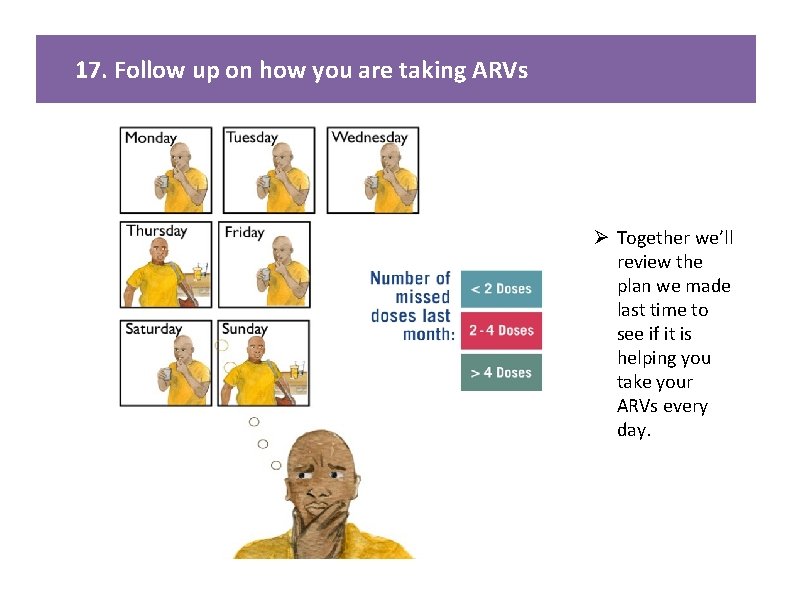 17. Follow up on how you are taking ARVs

Monday

Tuesday

Wednesday

Thursday

Friday

Saturday

Sunday

Number of missed doses last month:

< 2 Doses

2 - 4 Doses

> 4 Doses

➢ Together we'll review the plan we made last time to see if it is helping you take your ARVs every day.